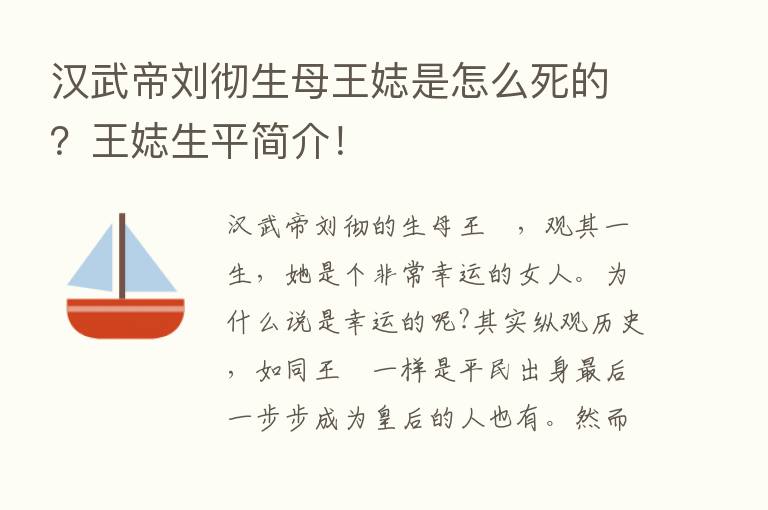 汉武帝刘彻生母王娡是怎么死的？王娡生平简介！

汉武帝刘彻的生母王 ，观其一生，她是个非常幸运的女人。为什么说是幸运的呢?其实纵观历史，如同王 一样是平民出身最后一步步成为皇后的人也有。然而